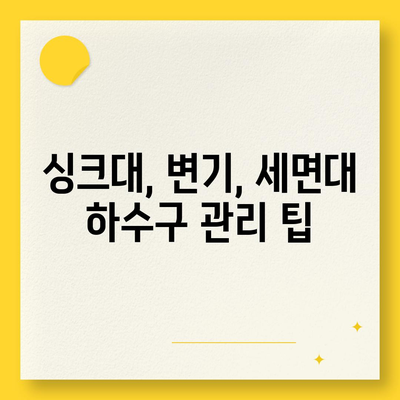 싱크대, 변기, 세면대
하수구 관리 팁